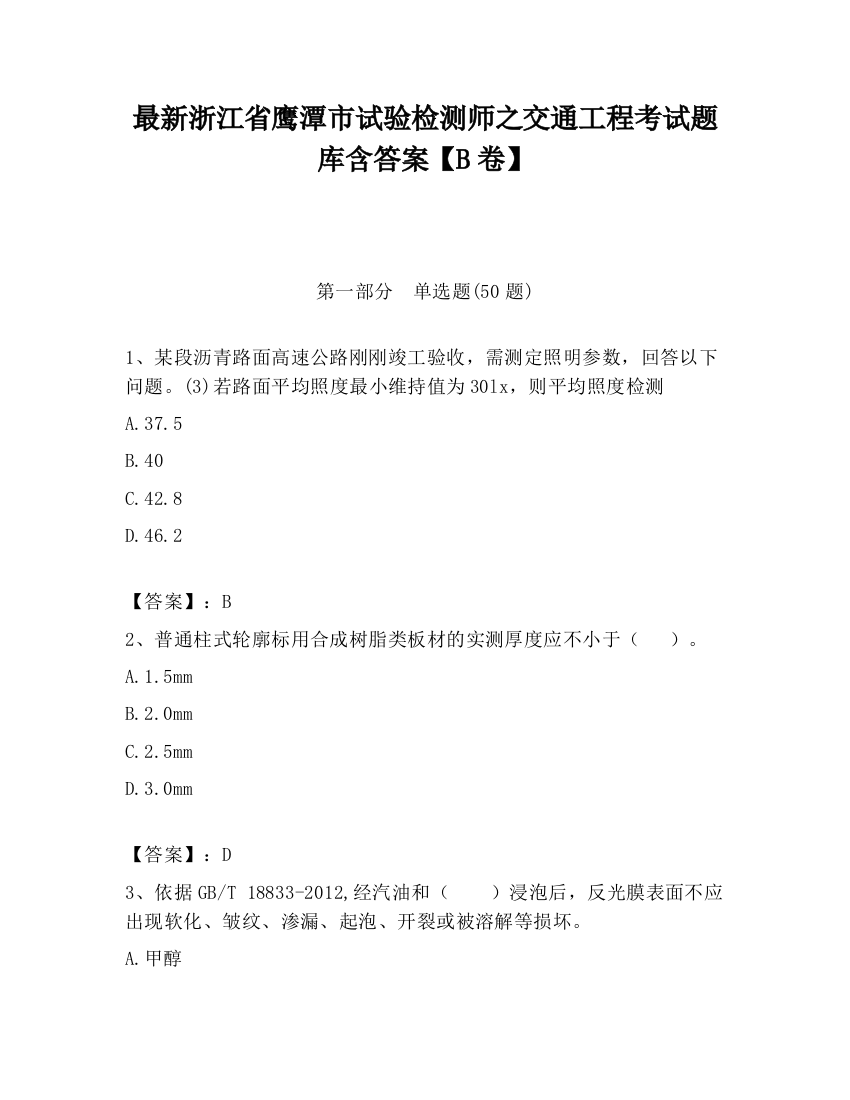 最新浙江省鹰潭市试验检测师之交通工程考试题库含答案【B卷】

第一部分　单选题(50题)

1、某段沥青路面高速公路刚刚竣工验收，需测定照明参数，回答以下问题。(3)若路面平均照度最小维持值为30lx，则平均照度检测

A.37.5

B.40

C.42.8

D.46.2

【答案】：B

2、普通柱式轮廓标用合成树脂类板材的实测厚度应不小于（　　）。

A.1.5mm

B.2.0mm

C.2.5mm

D.3.0mm

【答案】：D

3、依据GB/T 18833-2012,经汽油和（　　）浸泡后，反光膜表面不应出现软化、皱纹、渗漏、起泡、开裂或被溶解等损坏。

A.甲醇